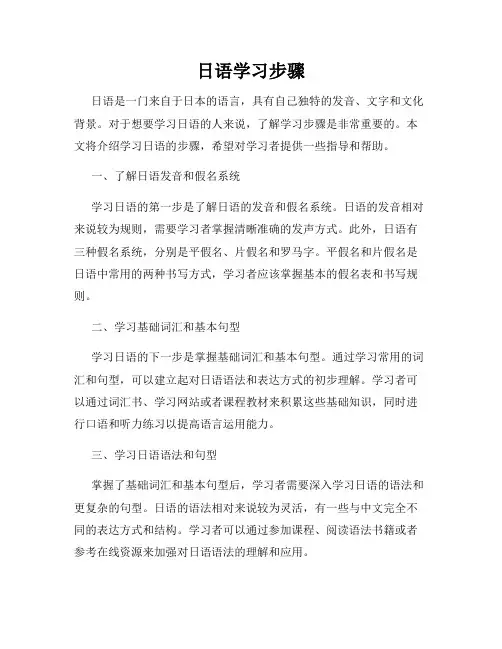 日语学习步骤

日语是一门来自于日本的语言，具有自己独特的发音、文字和文化背景。对于想要学习日语的人来说，了解学习步骤是非常重要的。本文将介绍学习日语的步骤，希望对学习者提供一些指导和帮助。

一、了解日语发音和假名系统

学习日语的第一步是了解日语的发音和假名系统。日语的发音相对来说较为规则，需要学习者掌握清晰准确的发声方式。此外，日语有三种假名系统，分别是平假名、片假名和罗马字。平假名和片假名是日语中常用的两种书写方式，学习者应该掌握基本的假名表和书写规则。

二、学习基础词汇和基本句型

学习日语的下一步是掌握基础词汇和基本句型。通过学习常用的词汇和句型，可以建立起对日语语法和表达方式的初步理解。学习者可以通过词汇书、学习网站或者课程教材来积累这些基础知识，同时进行口语和听力练习以提高语言运用能力。

三、学习日语语法和句型

掌握了基础词汇和基本句型后，学习者需要深入学习日语的语法和更复杂的句型。日语的语法相对来说较为灵活，有一些与中文完全不同的表达方式和结构。学习者可以通过参加课程、阅读语法书籍或者参考在线资源来加强对日语语法的理解和应用。